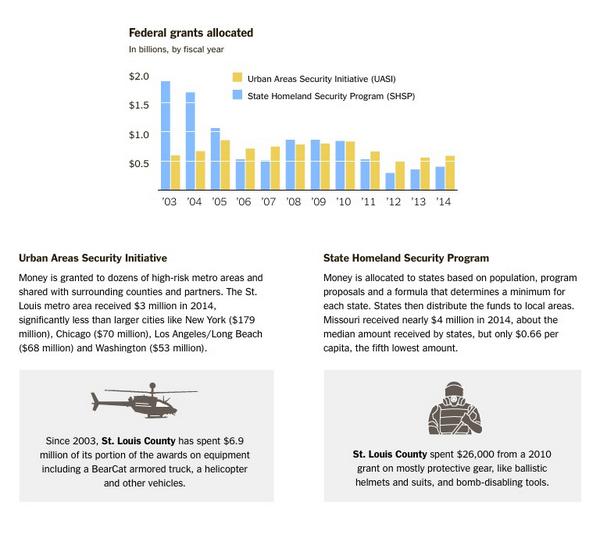 Federal grants allocated
In billions, by fiscal year

$2.0
$1.5
$1.0
$0.5

Urban Areas Security Initiative (UASI)
State Homeland Security Program (SHSP)

'03 '04 '05 '06 '07 '08 '09 '10 '11 '12 '13 '14

Urban Areas Security Initiative

Money is granted to dozens of high-risk metro areas and shared with surrounding counties and partners. The St. Louis metro area received $3 million in 2014, significantly less than larger cities like New York ($179 million), Chicago ($70 million), Los Angeles/Long Beach ($68 million) and Washington ($53 million).

Since 2003, St. Louis County has spent $6.9 million of its portion of the awards on equipment including a BearCat armored truck, a helicopter and other vehicles.

State Homeland Security Program

Money is allocated to states based on population, program proposals and a formula that determines a minimum for each state. States then distribute the funds to local areas. Missouri received nearly $4 million in 2014, about the median amount received by states, but only $0.66 per capita, the fifth lowest amount.

St. Louis County spent $26,000 from a 2010 grant on mostly protective gear, like ballistic helmets and suits, and bomb-disabling tools.